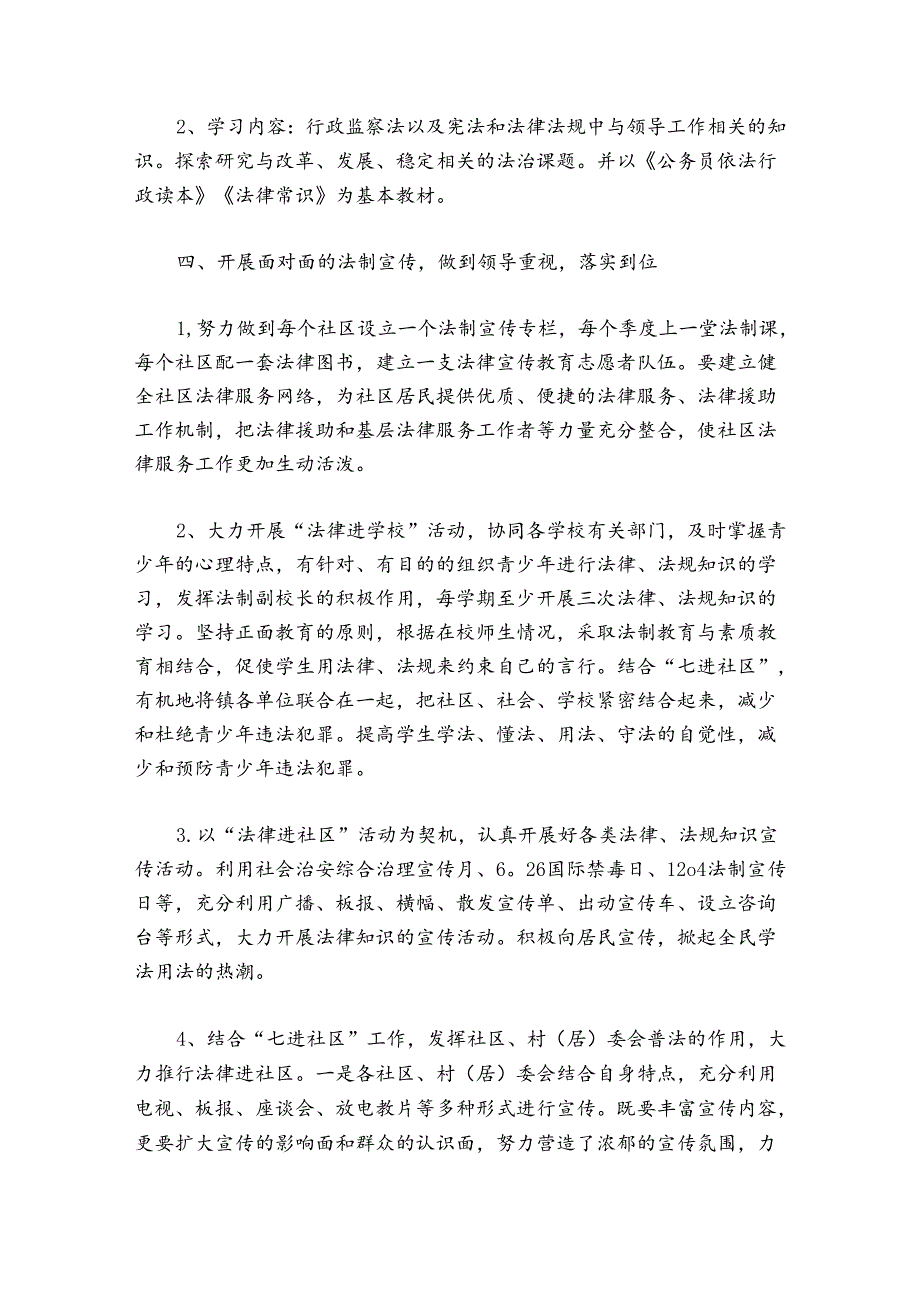 2、学习内容：行政监察法以及宪法和法律法规中与领导工作相关的知识。探索研究与改革、发展、稳定相关的法治课题。并以《公务员依法行政读本》《法律常识》为基本教材。

四、开展面对面的法制宣传，做到领导重视，落实到位

1,努力做到每个社区设立一个法制宣传专栏，每个季度上一堂法制课，每个社区配一套法律图书，建立一支法律宣传教育志愿者队伍。要建立健全社区法律服务网络，为社区居民提供优质、便捷的法律服务、法律援助工作机制，把法律援助和基层法律服务工作者等力量充分整合，使社区法律服务工作更加生动活泼。

2、大力开展“法律进学校”活动，协同各学校有关部门，及时掌握青少年的心理特点，有针对、有目的的组织青少年进行法律、法规知识的学习，发挥法制副校长的积极作用，每学期至少开展三次法律、法规知识的学习。坚持正面教育的原则，根据在校师生情况，采取法制教育与素质教育相结合，促使学生用法律、法规来约束自己的言行。结合“七进社区”，有机地将镇各单位联合在一起，把社区、社会、学校紧密结合起来，减少和杜绝青少年违法犯罪。提高学生学法、懂法、用法、守法的自觉性，减少和预防青少年违法犯罪。

3.以“法律进社区”活动为契机，认真开展好各类法律、法规知识宣传活动。利用社会治安综合治理宣传月、6。26国际禁毒日、12o4法制宣传日等，充分利用广播、板报、横幅、散发宣传单、出动宣传车、设立咨询台等形式，大力开展法律知识的宣传活动。积极向居民宣传，掀起全民学法用法的热潮。

4、结合“七进社区”工作，发挥社区、村（居）委会普法的作用，大力推行法律进社区。一是各社区、村（居）委会结合自身特点，充分利用电视、板报、座谈会、放电教片等多种形式进行宣传。既要丰富宣传内容，更要扩大宣传的影响面和群众的认识面，努力营造了浓郁的宣传氛围，力